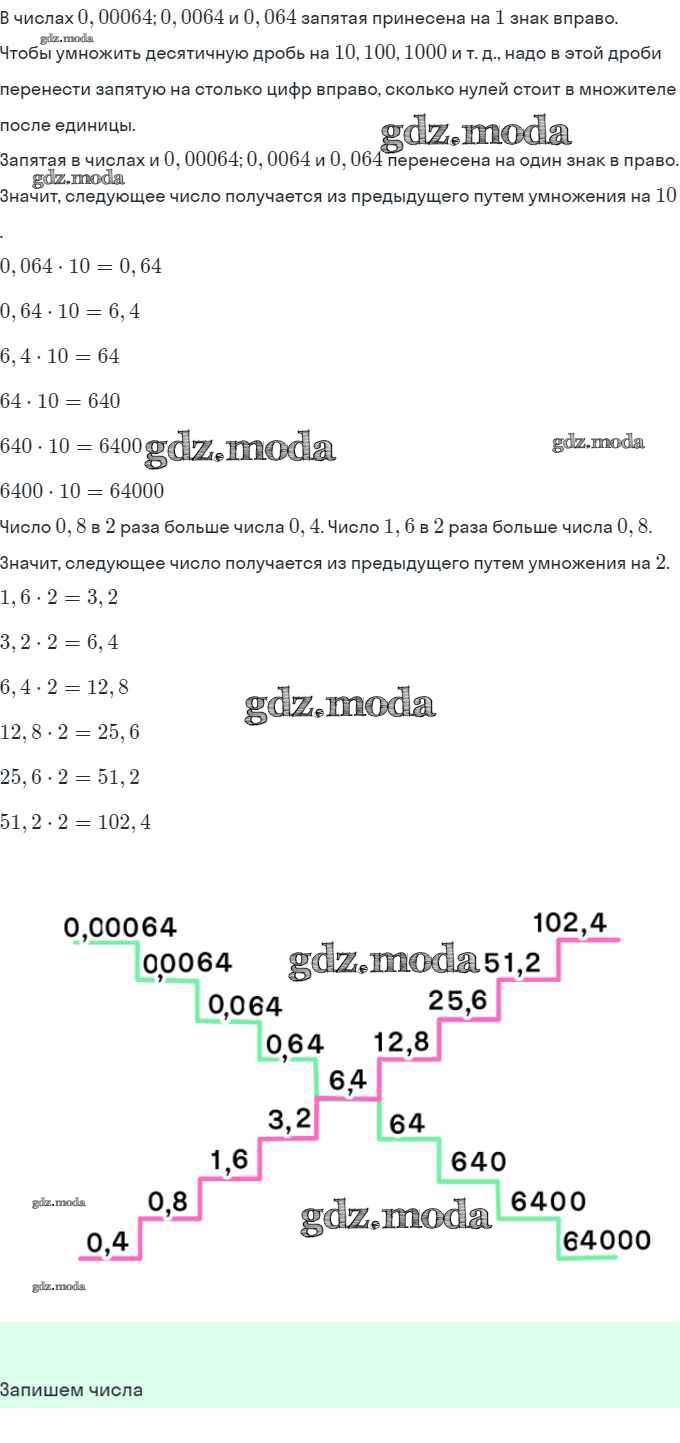 В числах $0,00064; 0,0064$ и $0,064$ запятая принесена на $1$ знак вправо.

Чтобы умножить десятичную дробь на $10, 100, 1000$ и т. д., надо в этой дроби перенести запятую на столько цифр вправо, сколько нулей стоит в множителе после единицы.

Запятая в числах и $0,00064; 0,0064$ и $0,064$ перенесена на один знак в право.

Значит, следующее число получается из предыдущего путем умножения на $10$.

$0,064 \cdot 10 = 0,64$

$0,64 \cdot 10 = 6,4$

$6,4 \cdot 10 = 64$

$64 \cdot 10 = 640$

$640 \cdot 10 = 6400$

$6400 \cdot 10 = 64000$

Число $0,8$ в $2$ раза больше числа $0,4$. Число $1,6$ в $2$ раза больше числа $0,8$.

Значит, следующее число получается из предыдущего путем умножения на $2$.

$1,6 \cdot 2 = 3,2$

$3,2 \cdot 2 = 6,4$

$6,4 \cdot 2 = 12,8$

$12,8 \cdot 2 = 25,6$

$25,6 \cdot 2 = 51,2$

$51,2 \cdot 2 = 102,4$

0,00064
0,0064
0,064
0,64
6,4
64
640
6400
64000

0,4
0,8
1,6
3,2
12,8
25,6
51,2
102,4

Запишем числа

gdz.moda